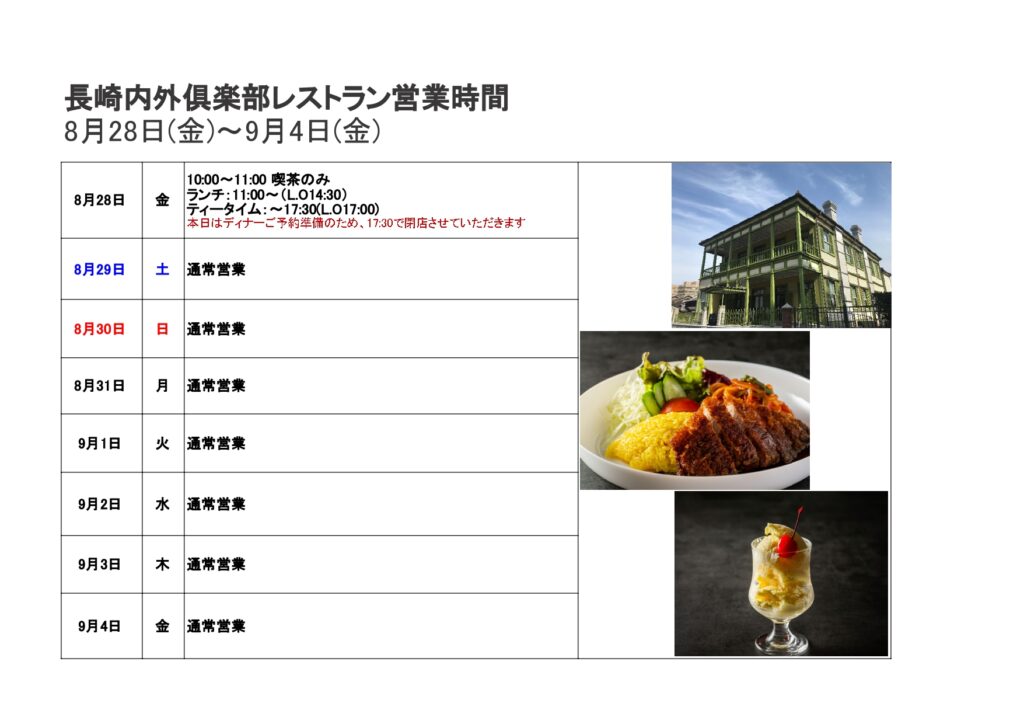 長崎内外倶楽部レストラン営業時間
8月28日(金)～9月4日(金)

| 8月28日 | 金 | 10:00～11:00 喫茶のみ ランチ：11:00～(L.O14:30) ティータイム：～17:30(L.O17:00) 本日はディナーご予約準備のため、17:30で閉店させていただきます |
|---|---|---|
| 8月29日 | 土 | 通常営業 |
| 8月30日 | 日 | 通常営業 |
| 8月31日 | 月 | 通常営業 |
| 9月1日 | 火 | 通常営業 |
| 9月2日 | 水 | 通常営業 |
| 9月3日 | 木 | 通常営業 |
| 9月4日 | 金 | 通常営業 |